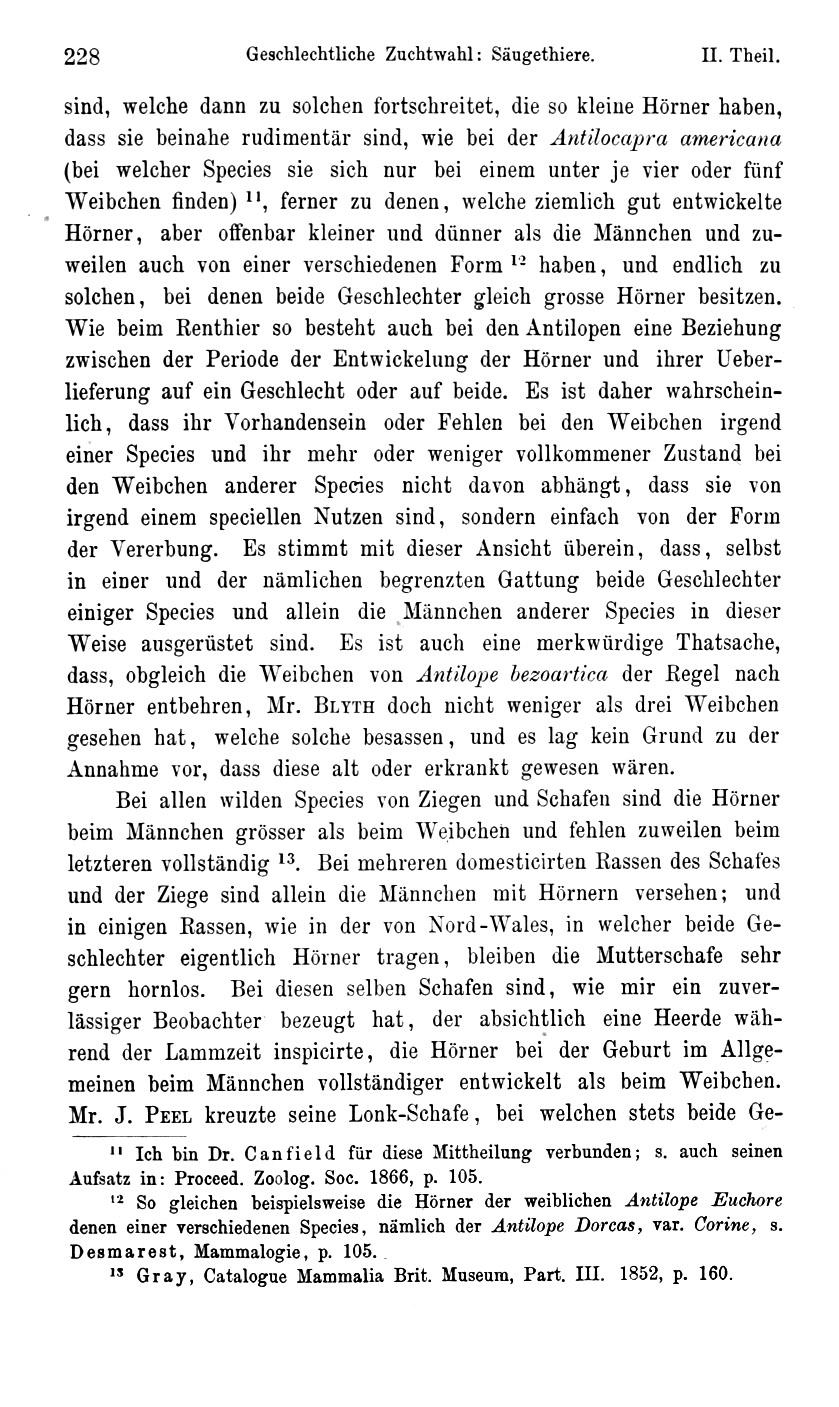 228 Geschlechtliche Zuchtwahl: Säugethiere. II. Theil.

sind, welche dann zu solchen fortschreitet, die so kleine Hörner haben, dass sie beinahe rudimentär sind, wie bei der Antilocapra americana (bei welcher Species sie sich nur bei einem unter je vier oder fünf Weibchen finden) $^{11}$, ferner zu denen, welche ziemlich gut entwickelte Hörner, aber offenbar kleiner und dünner als die Männchen und zuweilen auch von einer verschiedenen Form $^{12}$ haben, und endlich zu solchen, bei denen beide Geschlechter gleich grosse Hörner besitzen. Wie beim Renthier so besteht auch bei den Antilopen eine Beziehung zwischen der Periode der Entwickelung der Hörner und ihrer Ueberlieferung auf ein Geschlecht oder auf beide. Es ist daher wahrscheinlich, dass ihr Vorhandensein oder Fehlen bei den Weibchen irgend einer Species und ihr mehr oder weniger vollkommener Zustand bei den Weibchen anderer Species nicht davon abhängt, dass sie von irgend einem speciellen Nutzen sind, sondern einfach von der Form der Vererbung. Es stimmt mit dieser Ansicht überein, dass, selbst in einer und der nämlichen begrenzten Gattung beide Geschlechter einiger Species und allein die Männchen anderer Species in dieser Weise ausgerüstet sind. Es ist auch eine merkwürdige Thatsache, dass, obgleich die Weibchen von Antilope bezoartica der Regel nach Hörner entbehren, Mr. Blyth doch nicht weniger als drei Weibchen gesehen hat, welche solche besassen, und es lag kein Grund zu der Annahme vor, dass diese alt oder erkrankt gewesen wären.

Bei allen wilden Species von Ziegen und Schafen sind die Hörner beim Männchen grösser als beim Weibchen und fehlen zuweilen beim letzteren vollständig $^{13}$. Bei mehreren domesticirten Rassen des Schafes und der Ziege sind allein die Männchen mit Hörnern versehen; und in einigen Rassen, wie in der von Nord-Wales, in welcher beide Geschlechter eigentlich Hörner tragen, bleiben die Mutterschafe sehr gern hornlos. Bei diesen selben Schafen sind, wie mir ein zuverlässiger Beobachter bezeugt hat, der absichtlich eine Heerde während der Lammzeit inspicirte, die Hörner bei der Geburt im Allgemeinen beim Männchen vollständiger entwickelt als beim Weibchen. Mr. J. Peel kreuzte seine Lonk-Schafe, bei welchen stets beide Ge-

$^{11}$ Ich bin Dr. Canfield für diese Mittheilung verbunden; s. auch seinen Aufsatz in: Proceed. Zoolog. Soc. 1866, p. 105.

$^{12}$ So gleichen beispielsweise die Hörner der weiblichen Antilope Euchore denen einer verschiedenen Species, nämlich der Antilope Dorcas, var. Corine, s. Desmarest, Mammalogie, p. 105.

$^{13}$ Gray, Catalogue Mammalia Brit. Museum, Part. III. 1852, p. 160.